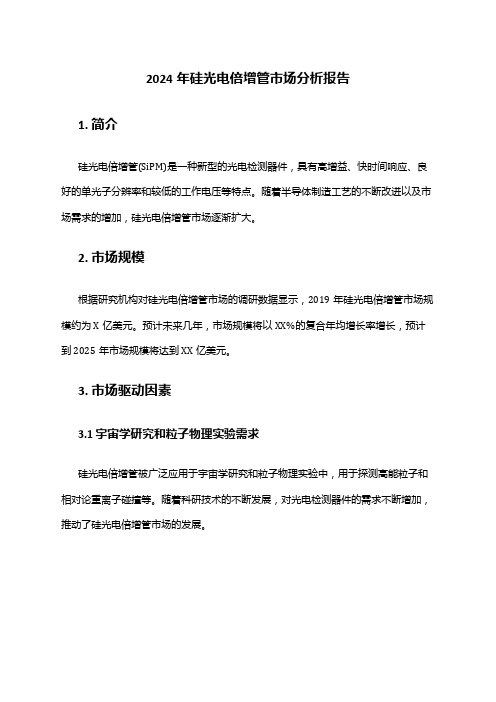 2024 年硅光电倍增管市场分析报告

1. 简介

硅光电倍增管(SiPM)是一种新型的光电检测器件，具有高增益、快时间响应、良好的单光子分辨率和较低的工作电压等特点。随着半导体制造工艺的不断改进以及市场需求的增加，硅光电倍增管市场逐渐扩大。

2. 市场规模

根据研究机构对硅光电倍增管市场的调研数据显示，2019 年硅光电倍增管市场规模约为 X 亿美元。预计未来几年，市场规模将以 XX%的复合年均增长率增长，预计到 2025 年市场规模将达到 XX 亿美元。

3. 市场驱动因素

3.1 宇宙学研究和粒子物理实验需求

硅光电倍增管被广泛应用于宇宙学研究和粒子物理实验中，用于探测高能粒子和相对论重离子碰撞等。随着科研技术的不断发展，对光电检测器件的需求不断增加，推动了硅光电倍增管市场的发展。